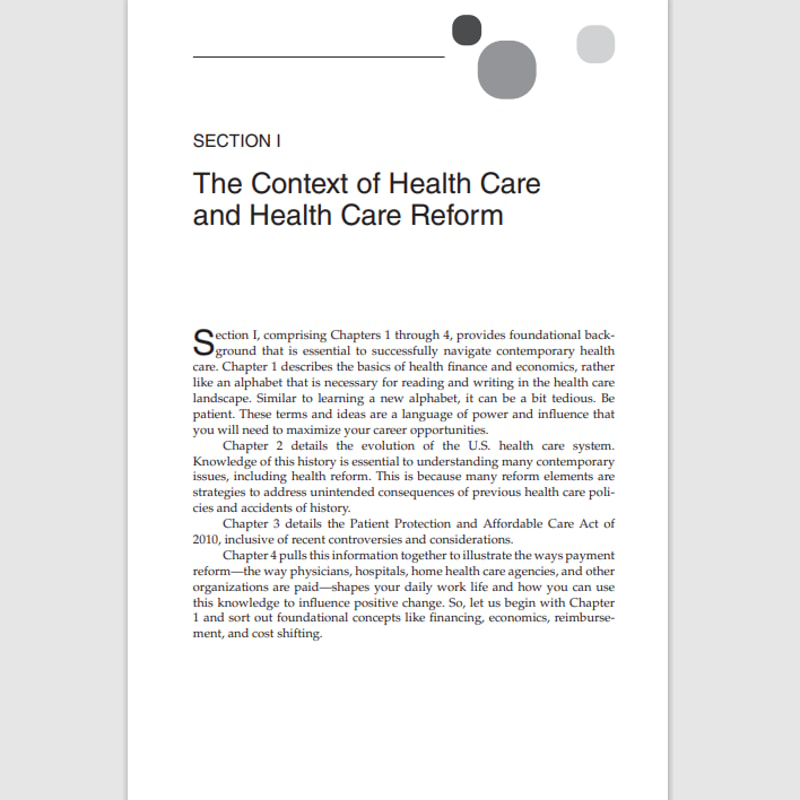 SECTION I

The Context of Health Care and Health Care Reform

Section I, comprising Chapters 1 through 4, provides foundational background that is essential to successfully navigate contemporary health care. Chapter 1 describes the basics of health finance and economics, rather like an alphabet that is necessary for reading and writing in the health care landscape. Similar to learning a new alphabet, it can be a bit tedious. Be patient. These terms and ideas are a language of power and influence that you will need to maximize your career opportunities.

Chapter 2 details the evolution of the U.S. health care system. Knowledge of this history is essential to understanding many contemporary issues, including health reform. This is because many reform elements are strategies to address unintended consequences of previous health care policies and accidents of history.

Chapter 3 details the Patient Protection and Affordable Care Act of 2010, inclusive of recent controversies and considerations.

Chapter 4 pulls this information together to illustrate the ways payment reform—the way physicians, hospitals, home health care agencies, and other organizations are paid—shapes your daily work life and how you can use this knowledge to influence positive change. So, let us begin with Chapter 1 and sort out foundational concepts like financing, economics, reimbursement, and cost shifting.